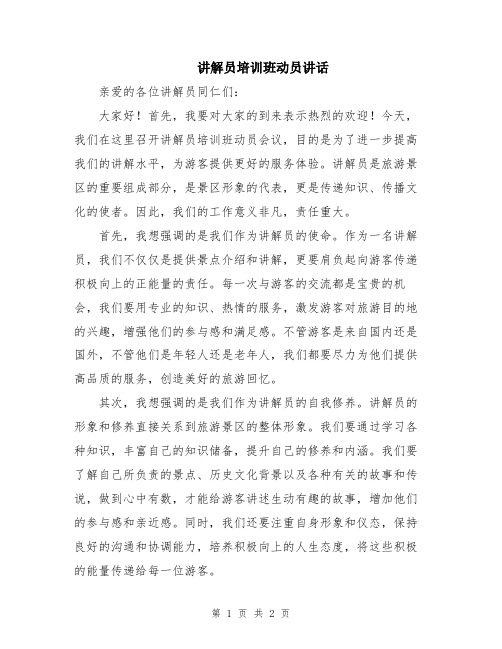 讲解员培训班动员讲话

亲爱的各位讲解员同仁们：

大家好！首先，我要对大家的到来表示热烈的欢迎！今天，我们在这里召开讲解员培训班动员会议，目的是为了进一步提高我们的讲解水平，为游客提供更好的服务体验。讲解员是旅游景区的重要组成部分，是景区形象的代表，更是传递知识、传播文化的使者。因此，我们的工作意义非凡，责任重大。

首先，我想强调的是我们作为讲解员的使命。作为一名讲解员，我们不仅仅是提供景点介绍和讲解，更要肩负起向游客传递积极向上的正能量的责任。每一次与游客的交流都是宝贵的机会，我们要用专业的知识、热情的服务，激发游客对旅游目的地的兴趣，增强他们的参与感和满足感。不管游客是来自国内还是国外，不管他们是年轻人还是老年人，我们都要尽力为他们提供高品质的服务，创造美好的旅游回忆。

其次，我想强调的是我们作为讲解员的自我修养。讲解员的形象和修养直接关系到旅游景区的整体形象。我们要通过学习各种知识，丰富自己的知识储备，提升自己的修养和内涵。我们要了解自己所负责的景点、历史文化背景以及各种有关的故事和传说，做到心中有数，才能给游客讲述生动有趣的故事，增加他们的参与感和亲近感。同时，我们还要注重自身形象和仪态，保持良好的沟通和协调能力，培养积极向上的人生态度，将这些积极的能量传递给每一位游客。

第 1 页 共 2 页